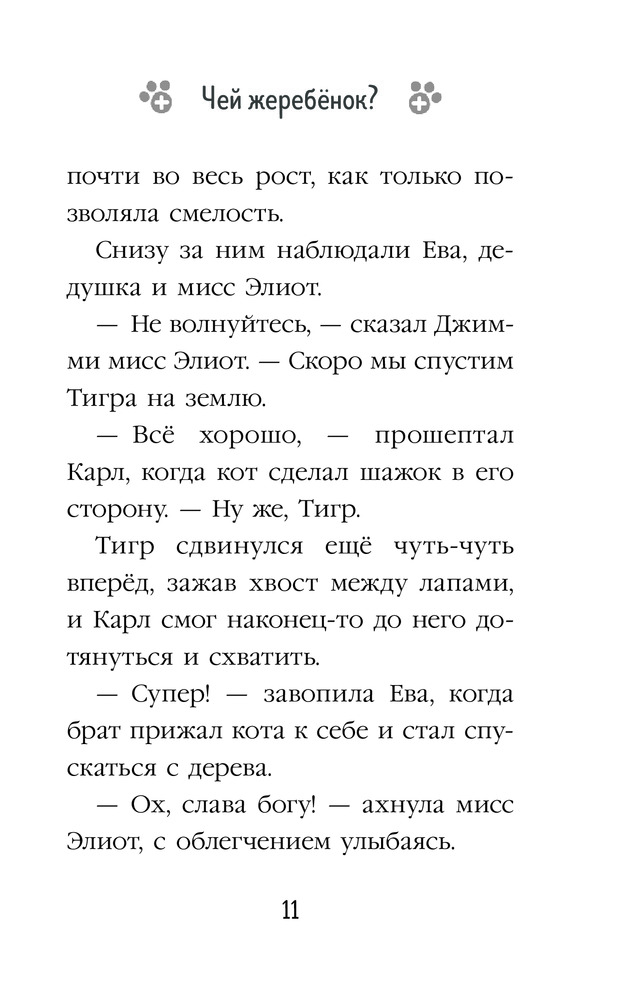 Чей жеребёнок?

почти во весь рост, как только позволяла смелость.

Снизу за ним наблюдали Ева, дедушка и мисс Элиот.

— Не волнуйтесь, — сказал Джимми мисс Элиот. — Скоро мы спустим Тигра на землю.

— Всё хорошо, — прошептал Карл, когда кот сделал шажок в его сторону. — Ну же, Тигр.

Тигр сдвинулся ещё чуть-чуть вперёд, зажав хвост между лапами, и Карл смог наконец-то до него дотянуться и схватить.

— Супер! — завопила Ева, когда брат прижал кота к себе и стал спускаться с дерева.

— Ох, слава богу! — ахнула мисс Элиот, с облегчением улыбаясь.

11